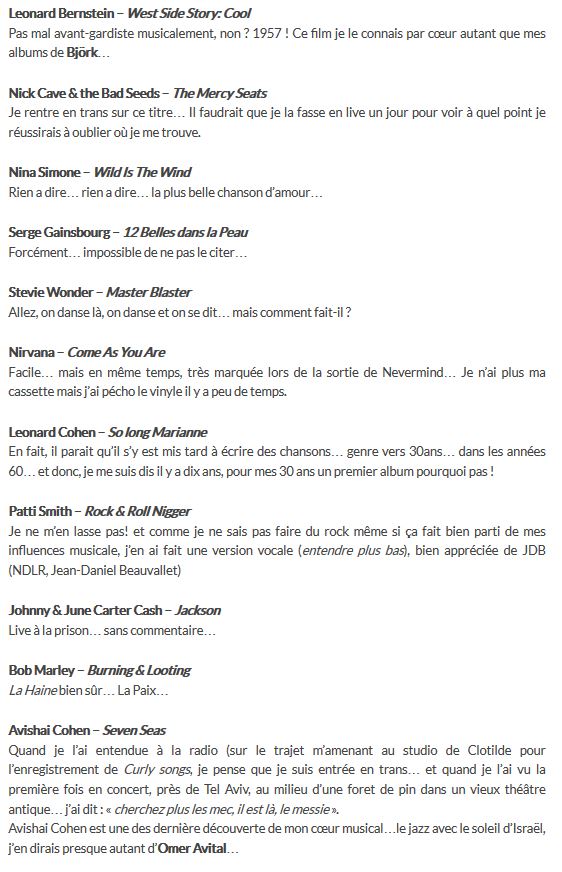 Leonard Bernstein – West Side Story: Cool
Pas mal avant-gardiste musicalement, non ? 1957 ! Ce film je le connais par cœur autant que mes albums de Björk…

Nick Cave & the Bad Seeds – The Mercy Seats
Je rentre en trans sur ce titre… Il faudrait que je la fasse en live un jour pour voir à quel point je réussirais à oublier où je me trouve.

Nina Simone – Wild Is The Wind
Rien a dire… rien a dire… la plus belle chanson d'amour…

Serge Gainsbourg – 12 Belles dans la Peau
Forcément… impossible de ne pas le citer…

Stevie Wonder – Master Blaster
Allez, on danse là, on danse et on se dit… mais comment fait-il ?

Nirvana – Come As You Are
Facile… mais en même temps, très marquée lors de la sortie de Nevermind… Je n'ai plus ma cassette mais j'ai pécho le vinyle il y a peu de temps.

Leonard Cohen – So long Marianne
En fait, il parait qu'il s'y est mis tard à écrire des chansons… genre vers 30ans… dans les années 60… et donc, je me suis dis il y a dix ans, pour mes 30 ans un premier album pourquoi pas !

Patti Smith – Rock & Roll Nigger
Je ne m'en lasse pas! et comme je ne sais pas faire du rock même si ça fait bien parti de mes influences musicale, j'en ai fait une version vocale (entendre plus bas), bien appréciée de JDB (NDLR, Jean-Daniel Beauvallet)

Johnny & June Carter Cash – Jackson
Live à la prison… sans commentaire…

Bob Marley – Burning & Looting
La Haine bien sûr… La Paix…

Avishai Cohen – Seven Seas
Quand je l'ai entendue à la radio (sur le trajet m'amenant au studio de Clotilde pour l'enregistrement de Curly songs, je pense que je suis entrée en trans… et quand je l'ai vu la première fois en concert, près de Tel Aviv, au milieu d'une foret de pin dans un vieux théâtre antique… j'ai dit : « cherchez plus les mec, il est là, le messie ».
Avishai Cohen est une des dernière découverte de mon cœur musical…le jazz avec le soleil d'Israël, j'en dirais presque autant d'Omer Avital…